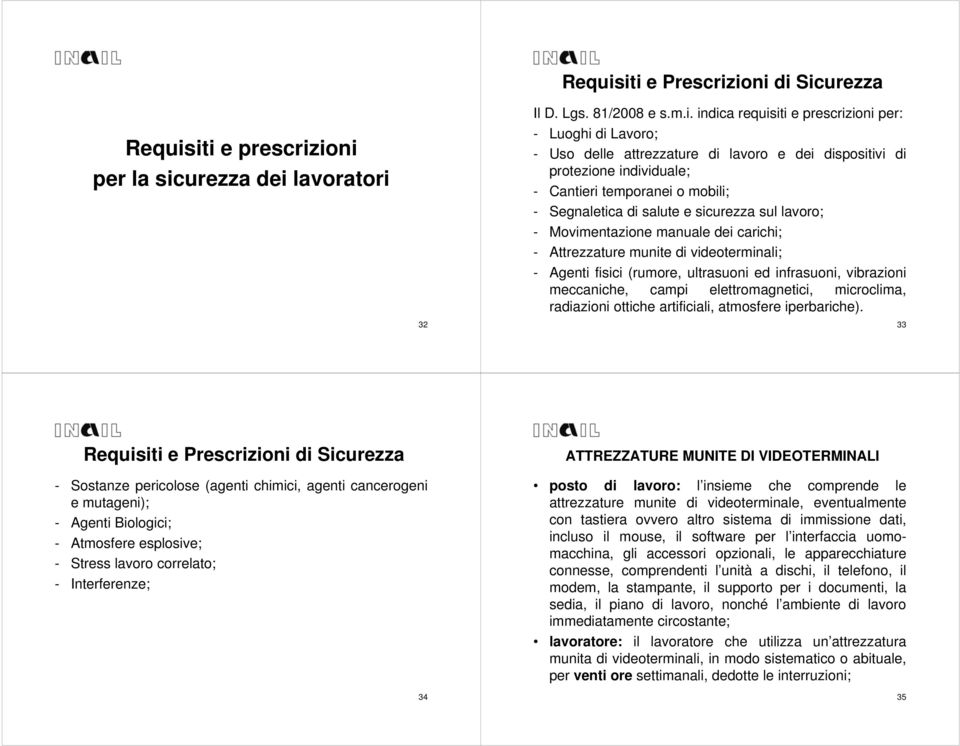 INAIL

Requisiti e prescrizioni per la sicurezza dei lavoratori

32

INAIL

Requisiti e Prescrizioni di Sicurezza

Il D. Lgs. 81/2008 e s.m.i. indica requisiti e prescrizioni per:
- Luoghi di Lavoro;
- Uso delle attrezzature di lavoro e dei dispositivi di protezione individuale;
- Cantieri temporanei o mobili;
- Segnaletica di salute e sicurezza sul lavoro;
- Movimentazione manuale dei carichi;
- Attrezzature munite di videoterminali;
- Agenti fisici (rumore, ultrasuoni ed infrasuoni, vibrazioni meccaniche, campi elettromagnetici, microclima, radiazioni ottiche artificiali, atmosfere iperbariche).

33

INAIL

Requisiti e Prescrizioni di Sicurezza

- Sostanze pericolose (agenti chimici, agenti cancerogeni e mutageni);
- Agenti Biologici;
- Atmosfere esplosive;
- Stress lavoro correlato;
- Interferenze;

34

INAIL

ATTREZZATURE MUNITE DI VIDEOTERMINALI

• posto di lavoro: l'insieme che comprende le attrezzature munite di videoterminale, eventualmente con tastiera ovvero altro sistema di immissione dati, incluso il mouse, il software per l'interfaccia uomo-macchina, gli accessori opzionali, le apparecchiature connesse, comprendenti l'unità a dischi, il telefono, il modem, la stampante, il supporto per i documenti, la sedia, il piano di lavoro, nonché l'ambiente di lavoro immediatamente circostante;
• lavoratore: il lavoratore che utilizza un'attrezzatura munita di videoterminali, in modo sistematico o abituale, per venti ore settimanali, dedotte le interruzioni;

35